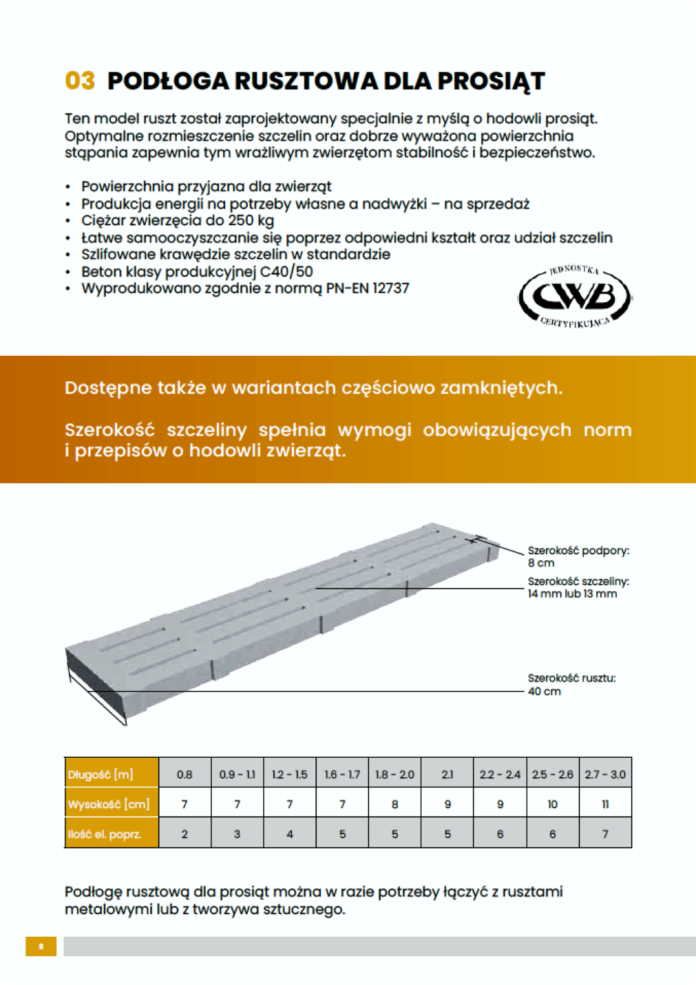 03 PODŁOGA RUSZTOWA DLA PROSIĄT

Ten model ruszt został zaprojektowany specjalnie z myślą o hodowli prosiąt. Optymalne rozmieszczenie szczelin oraz dobrze wyważona powierzchnia stąpania zapewnia tym wrażliwym zwierzętom stabilność i bezpieczeństwo.

• Powierzchnia przyjazna dla zwierząt
• Produkcja energii na potrzeby własne a nadwyżki – na sprzedaż
• Ciężar zwierzęcia do 250 kg
• Łatwe samooczyszczanie się poprzez odpowiedni kształt oraz udział szczelin
• Szlifowane krawędzie szczelin w standardzie
• Beton klasy produkcyjnej C40/50
• Wyprodukowano zgodnie z normą PN-EN 12737

JEDNOSTKA
CWB
CERTYFIKUJĄCA

Dostępne także w wariantach częściowo zamkniętych.

Szerokość szczeliny spełnia wymogi obowiązujących norm i przepisów o hodowli zwierząt.

Szerokość podpory:
8 cm

Szerokość szczeliny:
14 mm lub 13 mm

Szerokość rusztu:
40 cm

| Długość [m] | 0.8 | 0.9 - 1.1 | 1.2 - 1.5 | 1.6 - 1.7 | 1.8 - 2.0 | 2.1 | 2.2 - 2.4 | 2.5 - 2.6 | 2.7 - 3.0 |
|---|---|---|---|---|---|---|---|---|---|
| Wysokość [cm] | 7 | 7 | 7 | 7 | 8 | 9 | 9 | 10 | 11 |
| Ilość el. poprz. | 2 | 3 | 4 | 5 | 5 | 5 | 6 | 6 | 7 |

Podłogę rusztową dla prosiąt można w razie potrzeby łączyć z rusztami metalowymi lub z tworzywa sztucznego.

8